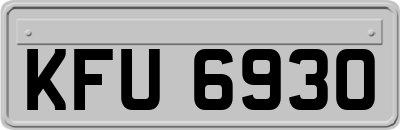 KFU 6930